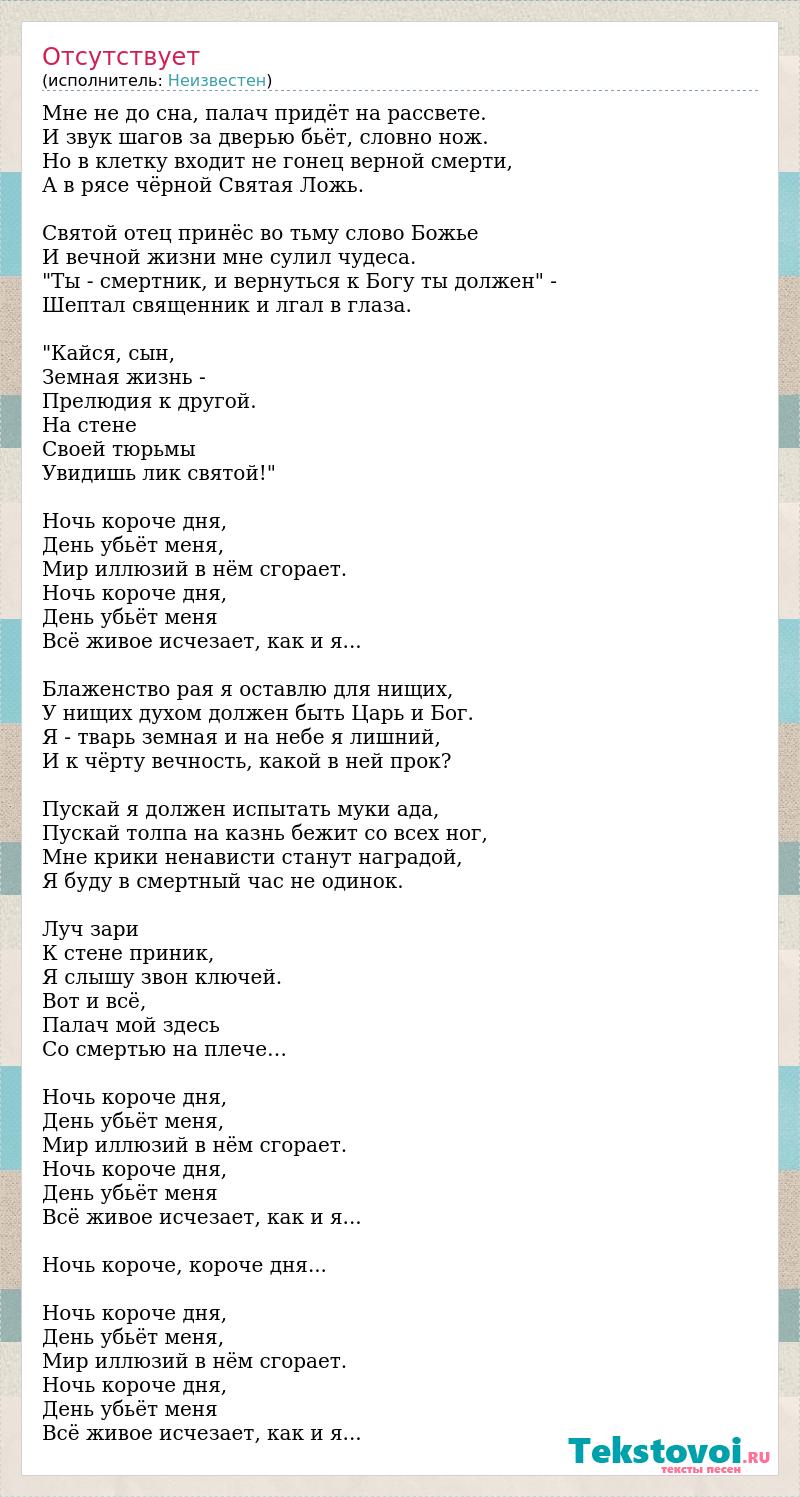 Отсутствует
(исполнитель: Неизвестен)

Мне не до сна, палач придёт на рассвете.
И звук шагов за дверью бьёт, словно нож.
Но в клетку входит не гонец верной смерти,
А в рясе чёрной Святая Ложь.

Святой отец принёс во тьму слово Божье
И вечной жизни мне сулил чудеса.
"Ты - смертник, и вернуться к Богу ты должен" -
Шептал священник и лгал в глаза.

"Кайся, сын,
Земная жизнь -
Прелюдия к другой.
На стене
Своей тюрьмы
Увидишь лик святой!"

Ночь короче дня,
День убьёт меня,
Мир иллюзий в нём сгорает.
Ночь короче дня,
День убьёт меня
Всё живое исчезает, как и я...

Блаженство рая я оставлю для нищих,
У нищих духом должен быть Царь и Бог.
Я - тварь земная и на небе я лишний,
И к чёрту вечность, какой в ней прок?

Пускай я должен испытать муки ада,
Пускай толпа на казнь бежит со всех ног,
Мне крики ненависти станут наградой,
Я буду в смертный час не одинок.

Луч зари
К стене приник,
Я слышу звон ключей.
Вот и всё,
Палач мой здесь
Со смертью на плече...

Ночь короче дня,
День убьёт меня,
Мир иллюзий в нём сгорает.
Ночь короче дня,
День убьёт меня
Всё живое исчезает, как и я...

Ночь короче, короче дня...

Ночь короче дня,
День убьёт меня,
Мир иллюзий в нём сгорает.
Ночь короче дня,
День убьёт меня
Всё живое исчезает, как и я...

Tekstovoi.RU
тексты песен